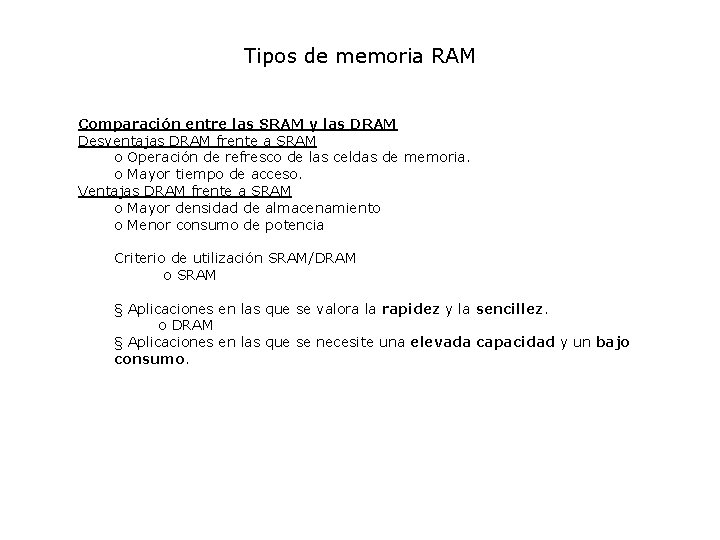 Tipos de memoria RAM

Comparación entre las SRAM y las DRAM
Desventajas DRAM frente a SRAM
o Operación de refresco de las celdas de memoria.
o Mayor tiempo de acceso.
Ventajas DRAM frente a SRAM
o Mayor densidad de almacenamiento
o Menor consumo de potencia

Criterio de utilización SRAM/DRAM
o SRAM

§ Aplicaciones en las que se valora la rapidez y la sencillez.
o DRAM
§ Aplicaciones en las que se necesite una elevada capacidad y un bajo consumo.